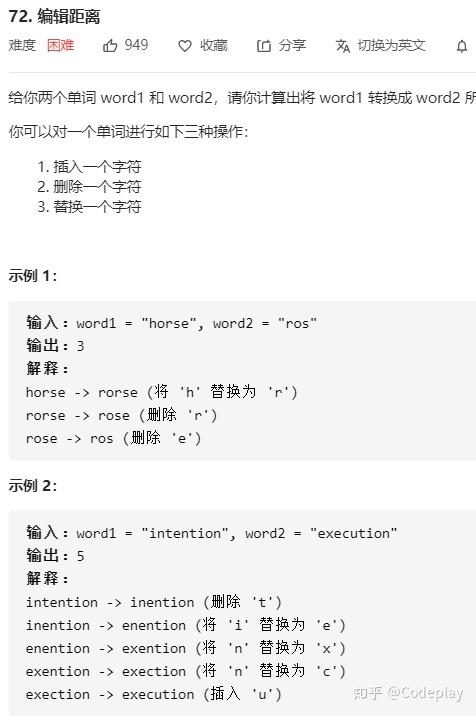 72. 编辑距离

难度 困难 949 收藏 分享 切换为英文

给你两个单词 word1 和 word2，请你计算出将 word1 转换成 word2 所

你可以对一个单词进行如下三种操作：

1. 插入一个字符
2. 删除一个字符
3. 替换一个字符

示例 1:

输入：word1 = "horse", word2 = "ros"
输出：3
解释：
horse -> rorse (将 'h' 替换为 'r')
rorse -> rose (删除 'r')
rose -> ros (删除 'e')

示例 2:

输入：word1 = "intention", word2 = "execution"
输出：5
解释：
intention -> inention (删除 't')
inention -> enention (将 'i' 替换为 'e')
enention -> exention (将 'n' 替换为 'x')
exention -> exection (将 'n' 替换为 'c')
exection -> execution (插入 'u')

知乎 @Codeplay